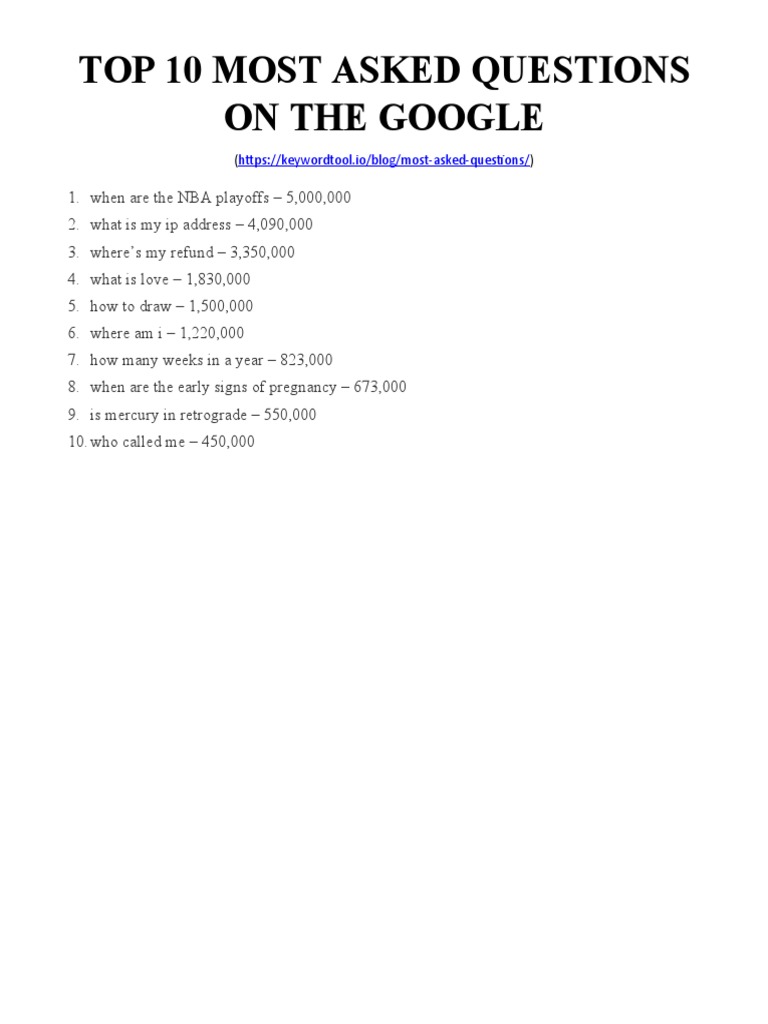 TOP 10 MOST ASKED QUESTIONS ON THE GOOGLE

(https://keywordtool.io/blog/most-asked-questions/)

1. when are the NBA playoffs – 5,000,000
2. what is my ip address – 4,090,000
3. where's my refund – 3,350,000
4. what is love – 1,830,000
5. how to draw – 1,500,000
6. where am i – 1,220,000
7. how many weeks in a year – 823,000
8. when are the early signs of pregnancy – 673,000
9. is mercury in retrograde – 550,000
10. who called me – 450,000